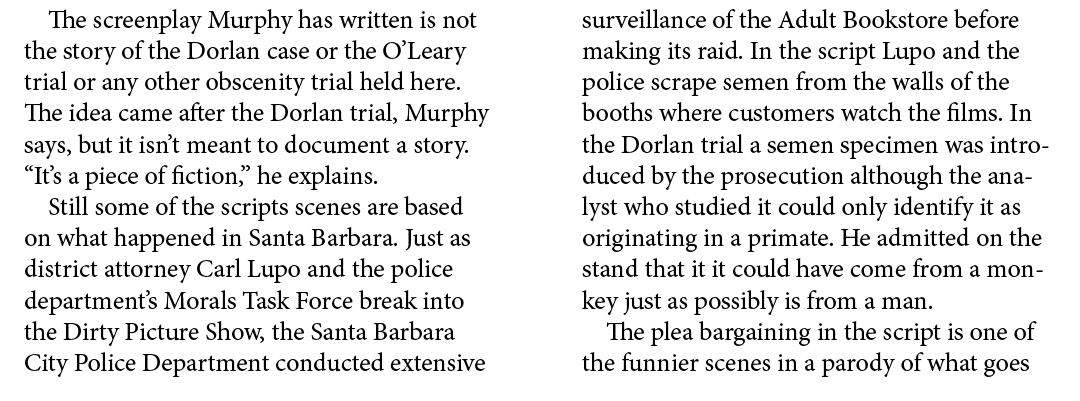 The screenplay Murphy has written is not the story of the Dorlan case or the O'Leary trial or any other obscenity trial held here. The idea came after the Dorlan trial, Murphy says, but it isn't meant to document a story. "It's a piece of fiction," he explains.

Still some of the scripts scenes are based on what happened in Santa Barbara. Just as district attorney Carl Lupo and the police department's Morals Task Force break into the Dirty Picture Show, the Santa Barbara City Police Department conducted extensive surveillance of the Adult Bookstore before making its raid. In the script Lupo and the police scrape semen from the walls of the booths where customers watch the films. In the Dorlan trial a semen specimen was introduced by the prosecution although the analyst who studied it could only identify it as originating in a primate. He admitted on the stand that it it could have come from a monkey just as possibly is from a man.

The plea bargaining in the script is one of the funnier scenes in a parody of what goes